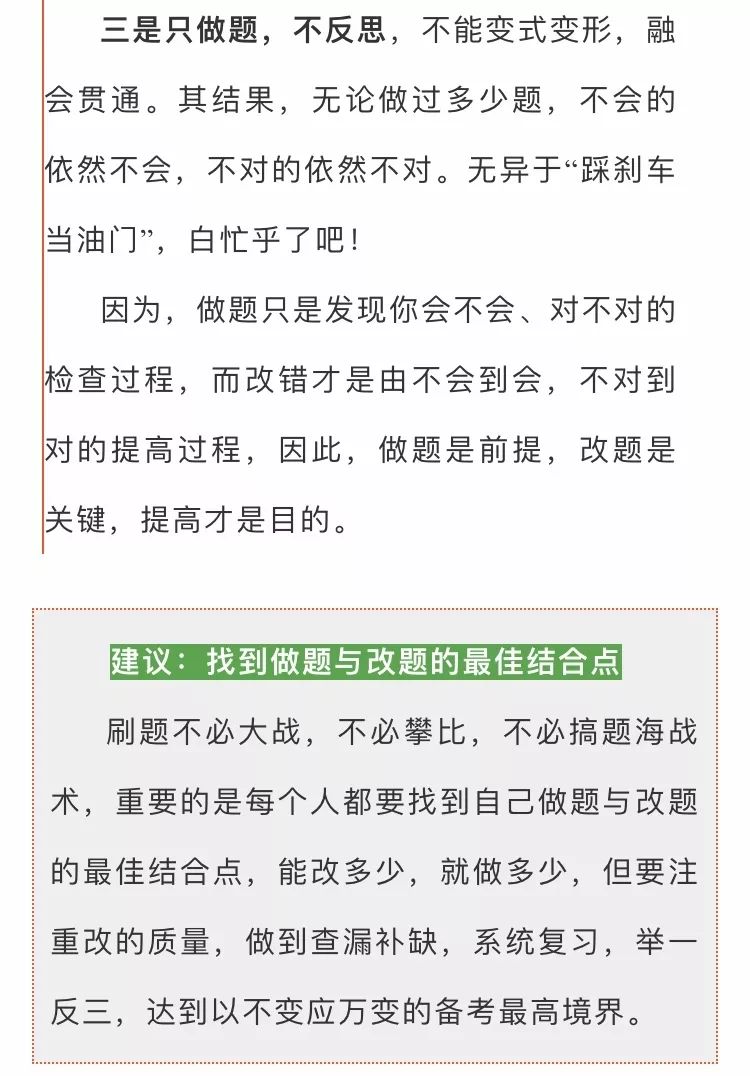 三是只做题，不反思，不能变式变形，融会贯通。其结果，无论做过多少题，不会的依然不会，不对的依然不对。无异于“踩刹车当油门”，白忙乎了吧！

因为，做题只是发现你会不会、对不对的检查过程，而改错才是由不会到会，不对到对的提高过程，因此，做题是前提，改题是关键，提高才是目的。

建议：找到做题与改题的最佳结合点

刷题不必大战，不必攀比，不必搞题海战术，重要的是每个人都要找到自己做题与改题的最佳结合点，能改多少，就做多少，但要注重改的质量，做到查漏补缺，系统复习，举一反三，达到以不变应万变的备考最高境界。